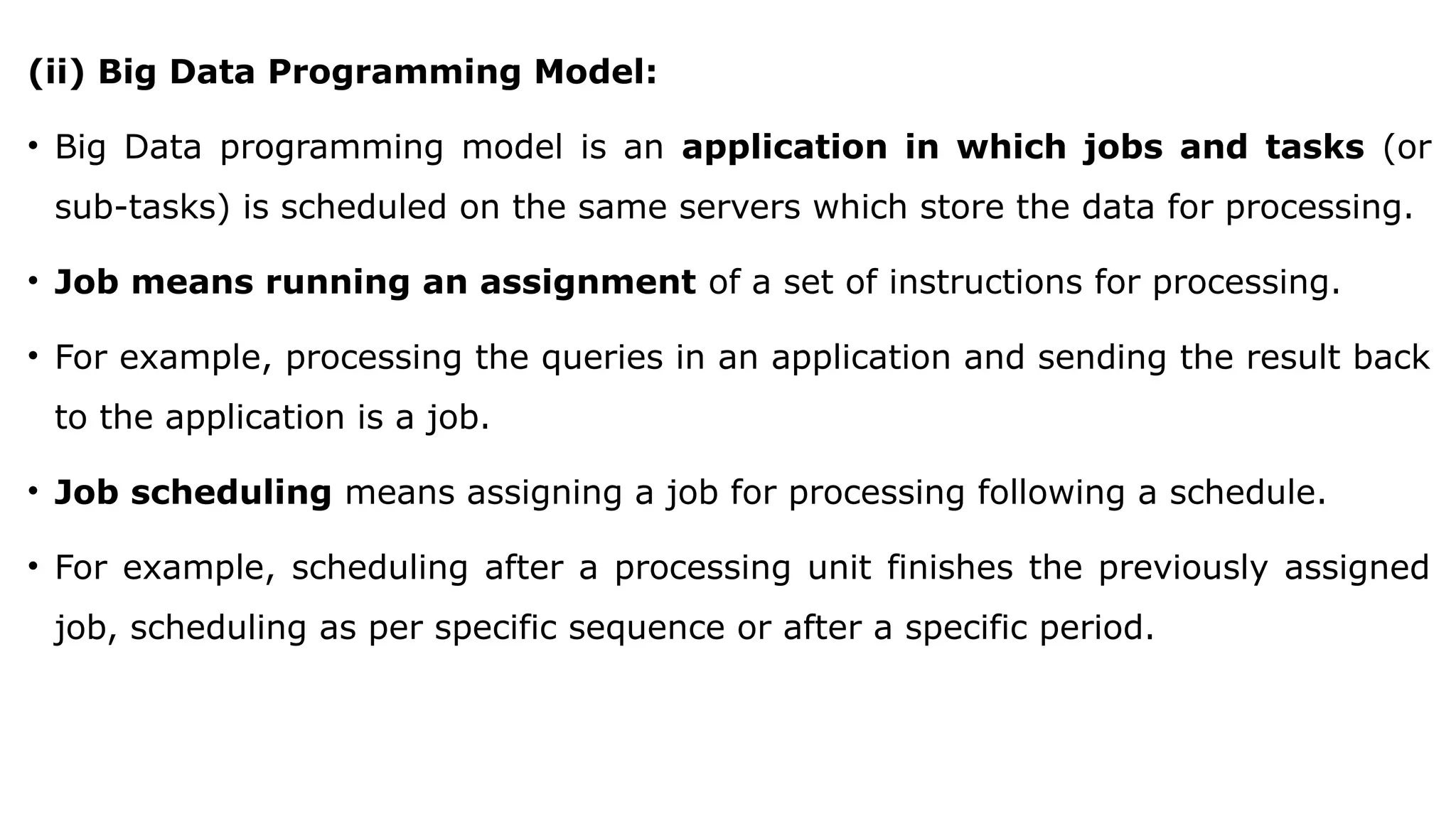 (ii) Big Data Programming Model:

• Big Data programming model is an application in which jobs and tasks (or sub-tasks) is scheduled on the same servers which store the data for processing.

• Job means running an assignment of a set of instructions for processing.

• For example, processing the queries in an application and sending the result back to the application is a job.

• Job scheduling means assigning a job for processing following a schedule.

• For example, scheduling after a processing unit finishes the previously assigned job, scheduling as per specific sequence or after a specific period.